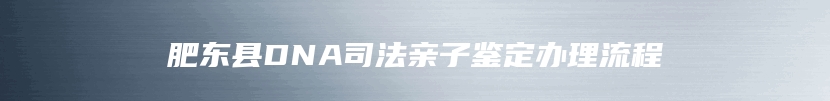 肥东县DNA司法亲子鉴定办理流程